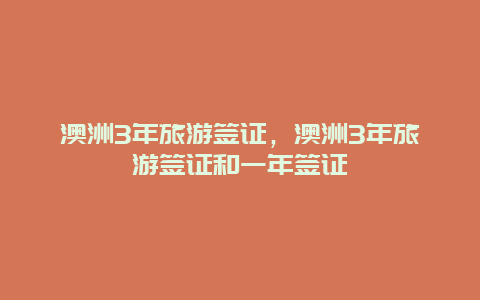 澳洲3年旅游签证，澳洲3年旅游签证和一年签证